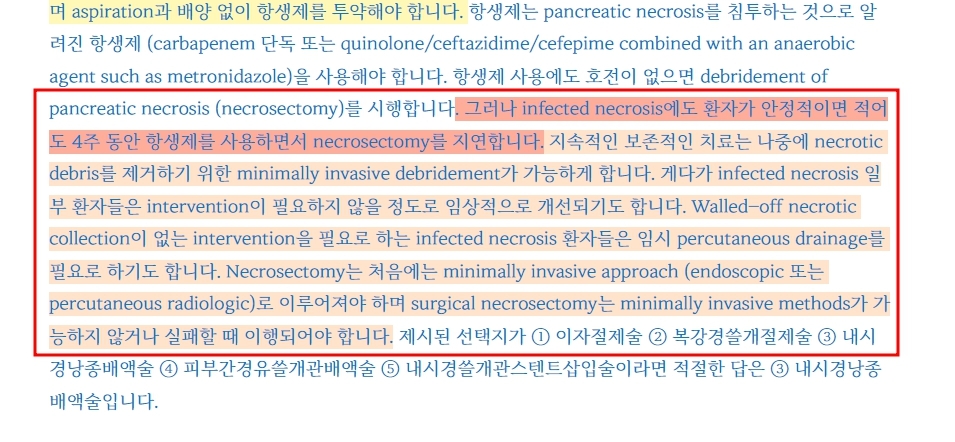 며 aspiration과 배양 없이 항생제를 투약해야 합니다. 항생제는 pancreatic necrosis를 침투하는 것으로 알려진 항생제 (carbapenem 단독 또는 quinolone/ceftazidime/cefepime combined with an anaerobic agent such as metronidazole)을 사용해야 합니다. 항생제 사용에도 호전이 없으면 debridement of pancreatic necrosis (necrosectomy)를 시행합니다. 그러나 infected necrosis에도 환자가 안정적이면 적어도 4주 동안 항생제를 사용하면서 necrosectomy를 지연합니다. 지속적인 보존적인 치료는 나중에 necrotic debris를 제거하기 위한 minimally invasive debridement가 가능하게 합니다. 게다가 infected necrosis 일부 환자들은 intervention이 필요하지 않을 정도로 임상적으로 개선되기도 합니다. Walled-off necrotic collection이 없는 intervention을 필요로 하는 infected necrosis 환자들은 임시 percutaneous drainage를 필요로 하기도 합니다. Necrosectomy는 처음에는 minimally invasive approach (endoscopic 또는 percutaneous radiologic)로 이루어져야 하며 surgical necrosectomy는 minimally invasive methods가 가능하지 않거나 실패할 때 이행되어야 합니다. 제시된 선택지가 ① 이자절제술 ② 복강경쓸개절제술 ③ 내시경낭종배액술 ④ 피부간경유쓸개관배액술 ⑤ 내시경쓸개관스텐트삽입술이라면 적절한 답은 ③ 내시경낭종배액술입니다.